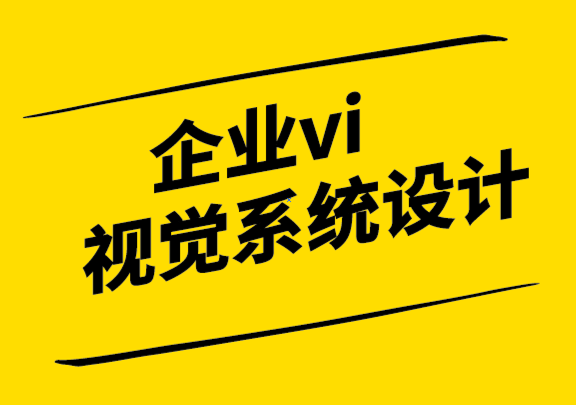 企业vi
视觉系统设计